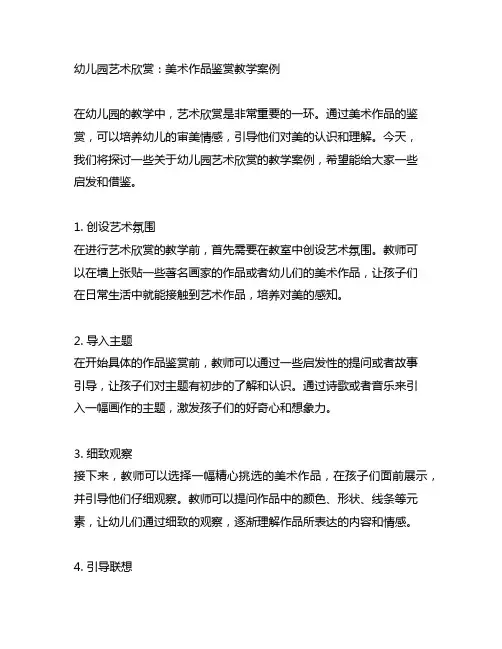 幼儿园艺术欣赏：美术作品鉴赏教学案例

在幼儿园的教学中，艺术欣赏是非常重要的一环。通过美术作品的鉴赏，可以培养幼儿的审美情感，引导他们对美的认识和理解。今天，我们将探讨一些关于幼儿园艺术欣赏的教学案例，希望能给大家一些启发和借鉴。

1. 创设艺术氛围
在进行艺术欣赏的教学前，首先需要在教室中创设艺术氛围。教师可以在墙上张贴一些著名画家的作品或者幼儿们的美术作品，让孩子们在日常生活中就能接触到艺术作品，培养对美的感知。

2. 导入主题
在开始具体的作品鉴赏前，教师可以通过一些启发性的提问或者故事引导，让孩子们对主题有初步的了解和认识。通过诗歌或者音乐来引入一幅画作的主题，激发孩子们的好奇心和想象力。

3. 细致观察
接下来，教师可以选择一幅精心挑选的美术作品，在孩子们面前展示，并引导他们仔细观察。教师可以提问作品中的颜色、形状、线条等元素，让幼儿们通过细致的观察，逐渐理解作品所表达的内容和情感。

4. 引导联想